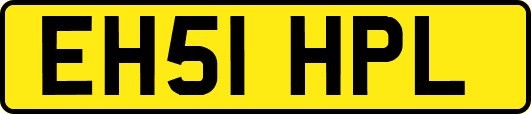 EH51 HPL